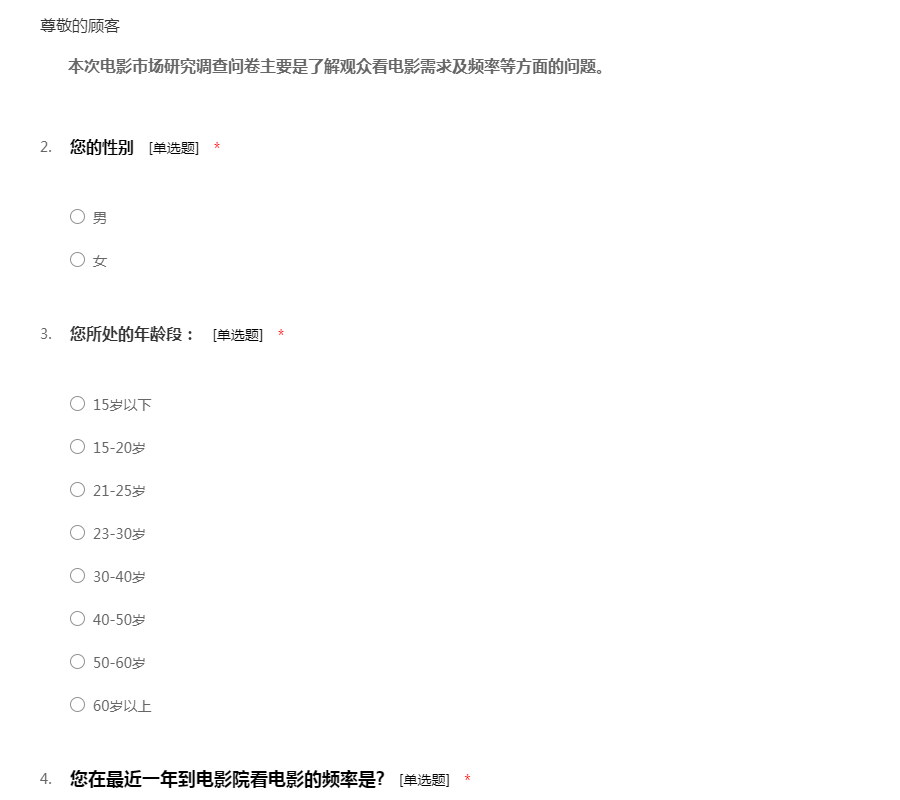 尊敬的顾客

本次电影市场研究调查问卷主要是了解观众看电影需求及频率等方面的问题。

2. 您的性别 [单选题] *

○ 男

○ 女

3. 您所处的年龄段： [单选题] *

○ 15岁以下

○ 15-20岁

○ 21-25岁

○ 23-30岁

○ 30-40岁

○ 40-50岁

○ 50-60岁

○ 60岁以上

4. 您在最近一年到电影院看电影的频率是？ [单选题] *